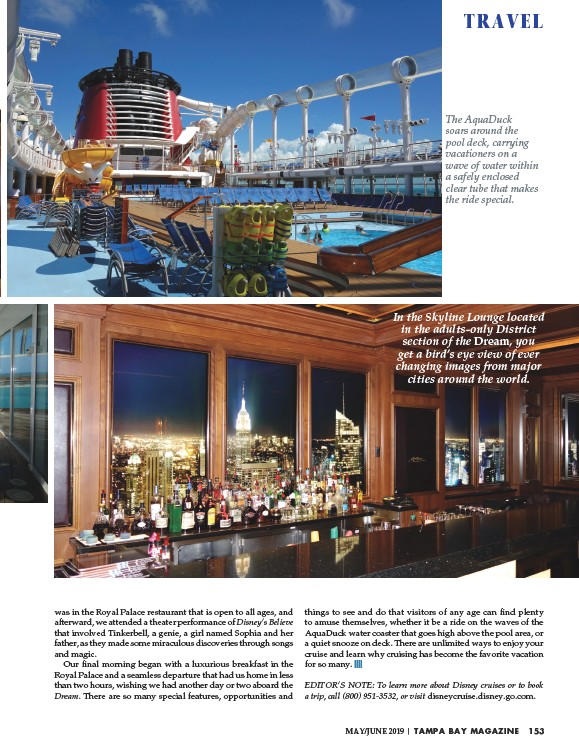 TRAVEL

The AquaDuck soars around the pool deck, carrying vacationers on a wave of water within a safely enclosed clear tube that makes the ride special.

In the Skyline Lounge located in the adults-only District section of the Dream, you get a bird's eye view of ever changing images from major cities around the world.

was in the Royal Palace restaurant that is open to all ages, and afterward, we attended a theater performance of Disney's Believe that involved Tinkerbell, a genie, a girl named Sophia and her father, as they made some miraculous discoveries through songs and magic.

Our final morning began with a luxurious breakfast in the Royal Palace and a seamless departure that had us home in less than two hours, wishing we had another day or two aboard the Dream. There are so many special features, opportunities and things to see and do that visitors of any age can find plenty to amuse themselves, whether it be a ride on the waves of the AquaDuck water coaster that goes high above the pool area, or a quiet snooze on deck. There are unlimited ways to enjoy your cruise and learn why cruising has become the favorite vacation for so many.

EDITOR'S NOTE: To learn more about Disney cruises or to book a trip, call (800) 951-3532, or visit disneycruise.disney.go.com.

MAY/JUNE 2019 | TAMPA BAY MAGAZINE 153